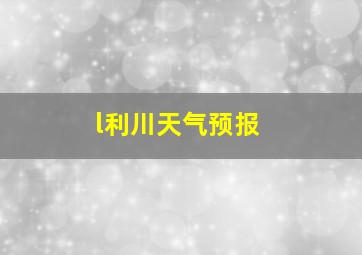 l利川天气预报